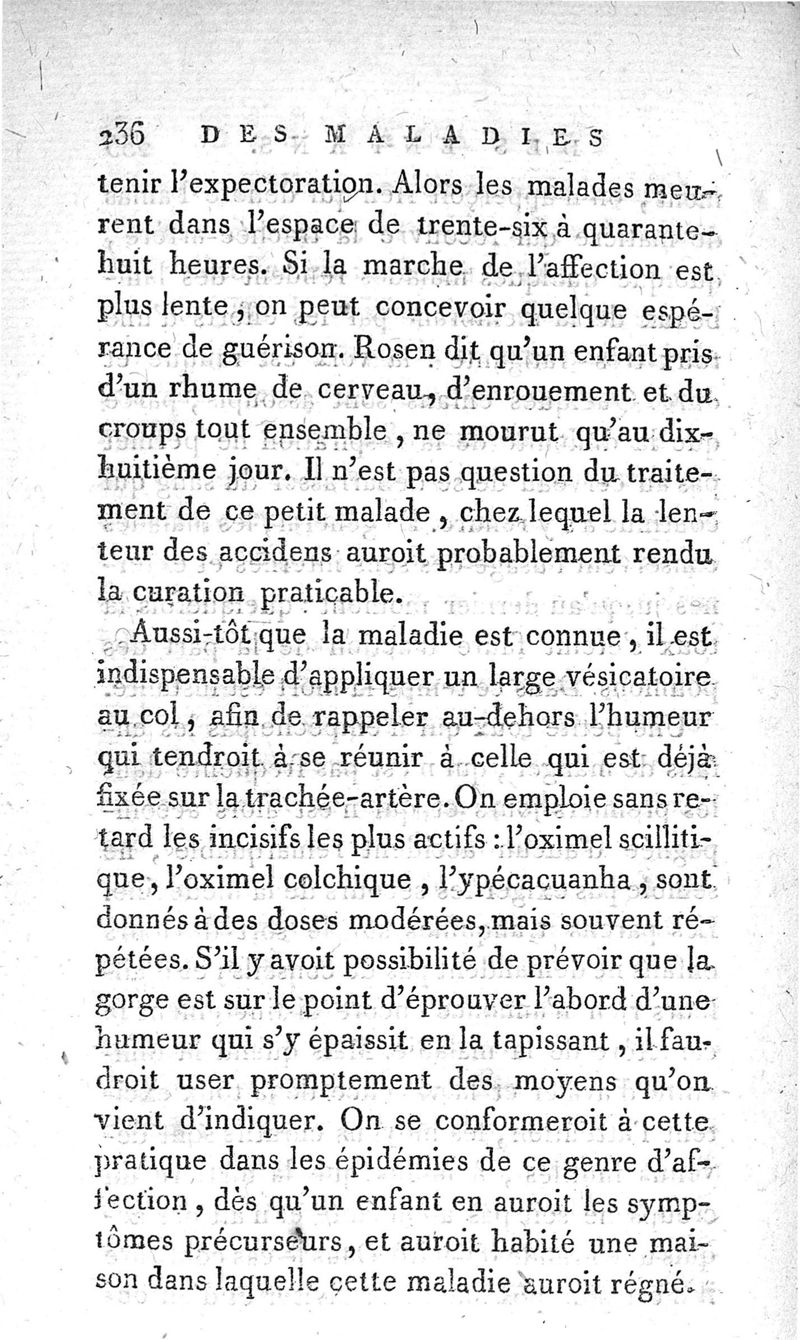 236 DES MALADIES

tenir l'expectoration. Alors les malades meurent dans l'espace de trente-six à quarante-huit heures. Si la marche de l'affection est plus lente, on peut concevoir quelque espérance de guérison. Rosen dit qu'un enfant pris d'un rhume de cerveau, d'enrouement et du croups tout ensemble, ne mourut qu'au dix-huitième jour. Il n'est pas question du traitement de ce petit malade, chez lequel la lenteur des accidens auroit probablement rendu la curation praticable.

Aussi-tôt que la maladie est connue, il est indispensable d'appliquer un large vésicatoire au col, afin de rappeler au-dehors l'humeur qui tendroit à se réunir à celle qui est déjà fixée sur la trachée-artère. On emploie sans retard les incisifs les plus actifs : l'oximel scillitique, l'oximel colchique, l'ypécacuanha, sont donnés à des doses modérées, mais souvent répétées. S'il y avoit possibilité de prévoir que la gorge est sur le point d'éprouver l'abord d'une humeur qui s'y épaissit en la tapissant, il faudroit user promptement des moyens qu'on vient d'indiquer. On se conformeroit à cette pratique dans les épidémies de ce genre d'affection, dès qu'un enfant en auroit les symptômes précurseurs, et auroit habité une maison dans laquelle cette maladie auroit régné.